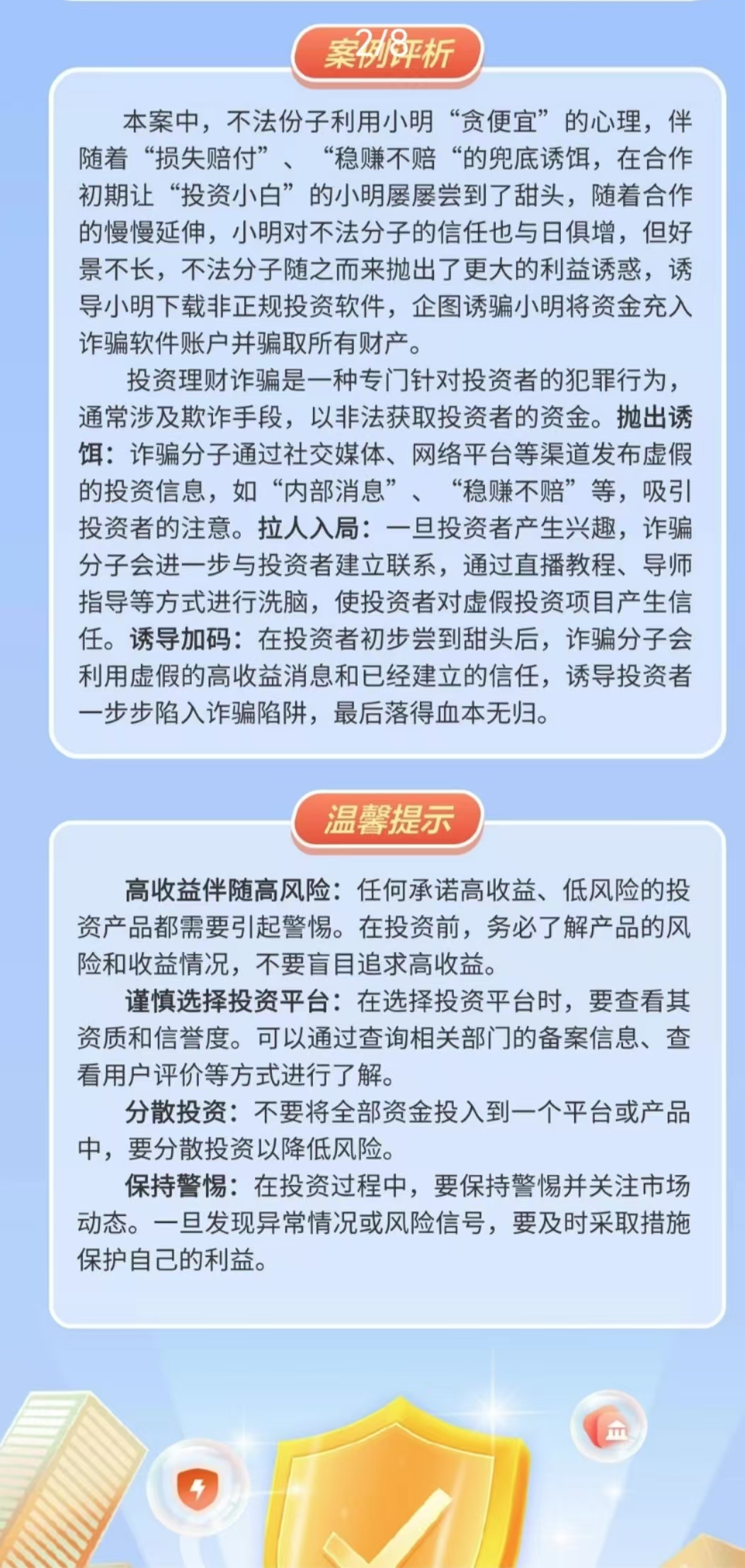 2/8

案例评析

本案中，不法份子利用小明“贪便宜”的心理，伴随着“损失赔付”、“稳赚不赔“的兜底诱饵，在合作初期让“投资小白”的小明屡屡尝到了甜头，随着合作的慢慢延伸，小明对不法分子的信任也与日俱增，但好景不长，不法分子随之而来抛出了更大的利益诱惑，诱导小明下载非正规投资软件，企图诱骗小明将资金充入诈骗软件账户并骗取所有财产。

投资理财诈骗是一种专门针对投资者的犯罪行为，通常涉及欺诈手段，以非法获取投资者的资金。抛出诱饵：诈骗分子通过社交媒体、网络平台等渠道发布虚假的投资信息，如“内部消息”、“稳赚不赔”等，吸引投资者的注意。拉人入局：一旦投资者产生兴趣，诈骗分子会进一步与投资者建立联系，通过直播教程、导师指导等方式进行洗脑，使投资者对虚假投资项目产生信任。诱导加码：在投资者初步尝到甜头后，诈骗分子会利用虚假的高收益消息和已经建立的信任，诱导投资者一步步陷入诈骗陷阱，最后落得血本无归。

温馨提示

高收益伴随高风险：任何承诺高收益、低风险的投资产品都需要引起警惕。在投资前，务必了解产品的风险和收益情况，不要盲目追求高收益。

谨慎选择投资平台：在选择投资平台时，要查看其资质和信誉度。可以通过查询相关部门的备案信息、查看用户评价等方式进行了解。

分散投资：不要将全部资金投入到一个平台或产品中，要分散投资以降低风险。

保持警惕：在投资过程中，要保持警惕并关注市场动态。一旦发现异常情况或风险信号，要及时采取措施保护自己的利益。